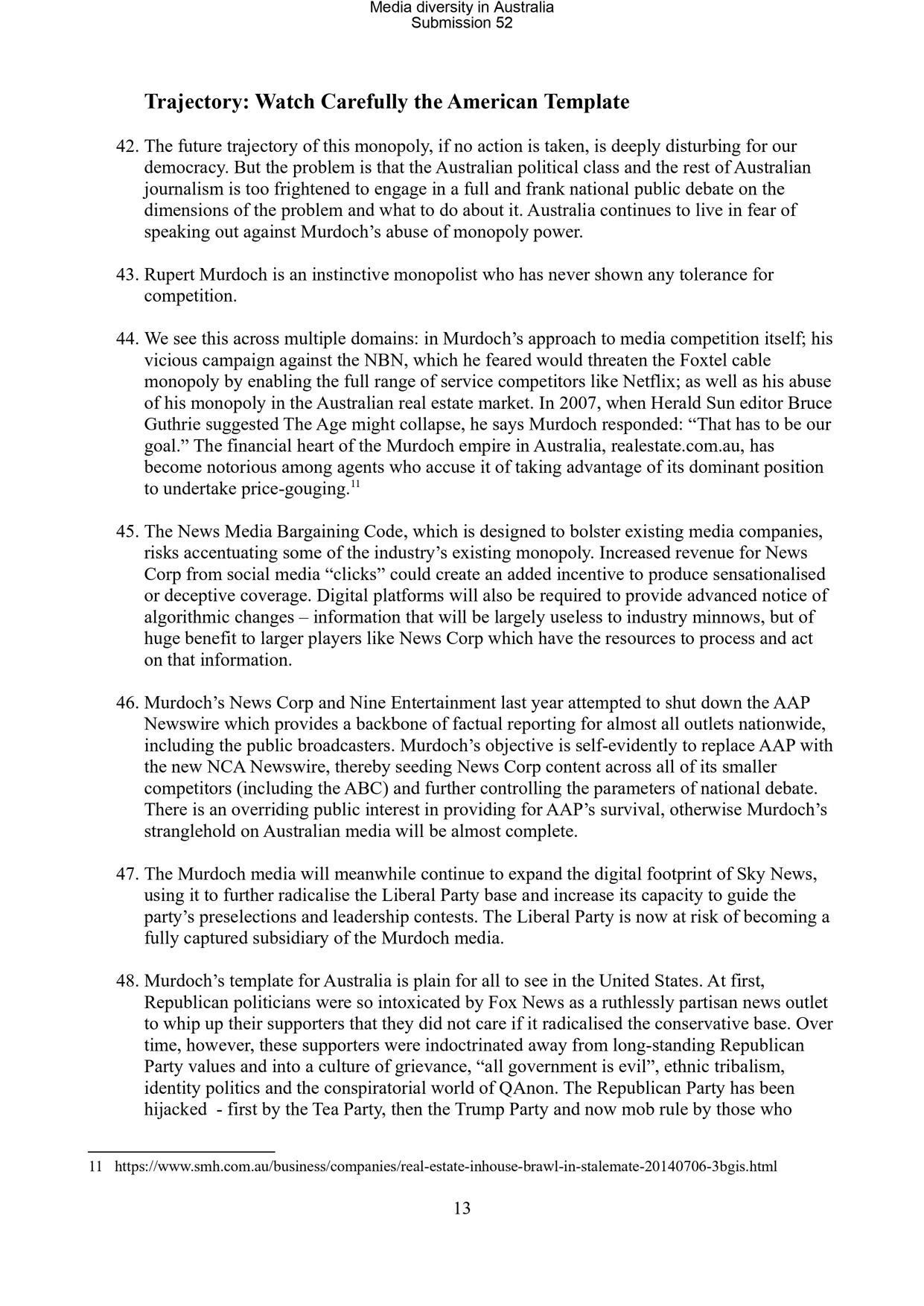 Media diversity in Australia
Submission 52

Trajectory: Watch Carefully the American Template

42. The future trajectory of this monopoly, if no action is taken, is deeply disturbing for our democracy. But the problem is that the Australian political class and the rest of Australian journalism is too frightened to engage in a full and frank national public debate on the dimensions of the problem and what to do about it. Australia continues to live in fear of speaking out against Murdoch's abuse of monopoly power.

43. Rupert Murdoch is an instinctive monopolist who has never shown any tolerance for competition.

44. We see this across multiple domains: in Murdoch's approach to media competition itself; his vicious campaign against the NBN, which he feared would threaten the Foxtel cable monopoly by enabling the full range of service competitors like Netflix; as well as his abuse of his monopoly in the Australian real estate market. In 2007, when Herald Sun editor Bruce Guthrie suggested The Age might collapse, he says Murdoch responded: "That has to be our goal." The financial heart of the Murdoch empire in Australia, realestate.com.au, has become notorious among agents who accuse it of taking advantage of its dominant position to undertake price-gouging.$^{11}$

45. The News Media Bargaining Code, which is designed to bolster existing media companies, risks accentuating some of the industry's existing monopoly. Increased revenue for News Corp from social media "clicks" could create an added incentive to produce sensationalised or deceptive coverage. Digital platforms will also be required to provide advanced notice of algorithmic changes – information that will be largely useless to industry minnows, but of huge benefit to larger players like News Corp which have the resources to process and act on that information.

46. Murdoch's News Corp and Nine Entertainment last year attempted to shut down the AAP Newswire which provides a backbone of factual reporting for almost all outlets nationwide, including the public broadcasters. Murdoch's objective is self-evidently to replace AAP with the new NCA Newswire, thereby seeding News Corp content across all of its smaller competitors (including the ABC) and further controlling the parameters of national debate. There is an overriding public interest in providing for AAP's survival, otherwise Murdoch's stranglehold on Australian media will be almost complete.

47. The Murdoch media will meanwhile continue to expand the digital footprint of Sky News, using it to further radicalise the Liberal Party base and increase its capacity to guide the party's preselections and leadership contests. The Liberal Party is now at risk of becoming a fully captured subsidiary of the Murdoch media.

48. Murdoch's template for Australia is plain for all to see in the United States. At first, Republican politicians were so intoxicated by Fox News as a ruthlessly partisan news outlet to whip up their supporters that they did not care if it radicalised the conservative base. Over time, however, these supporters were indoctrinated away from long-standing Republican Party values and into a culture of grievance, "all government is evil", ethnic tribalism, identity politics and the conspiratorial world of QAnon. The Republican Party has been hijacked - first by the Tea Party, then the Trump Party and now mob rule by those who

11 https://www.smh.com.au/business/companies/real-estate-inhouse-brawl-in-stalemate-20140706-3bgis.html

13